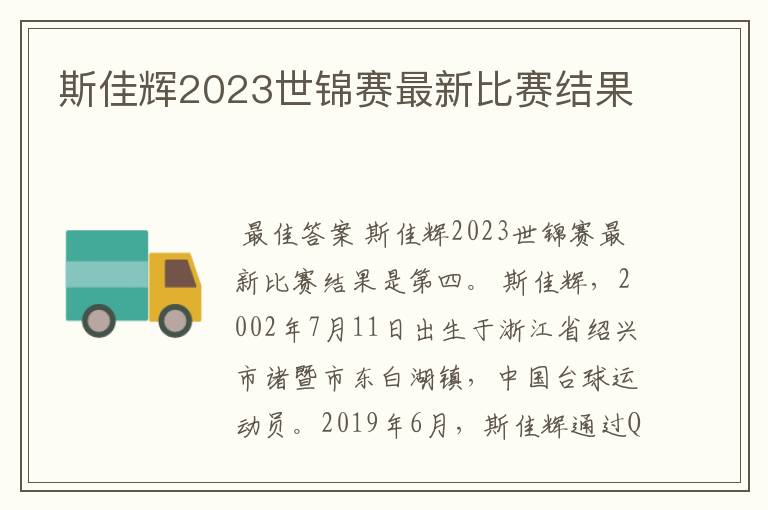 斯佳辉2023世锦赛最新比赛结果

最佳答案 斯佳辉2023世锦赛最新比赛结果是第四。 斯佳辉，2002年7月11日出生于浙江省绍兴市诸暨市东白湖镇，中国台球运动员。2019年6月，斯佳辉通过Q